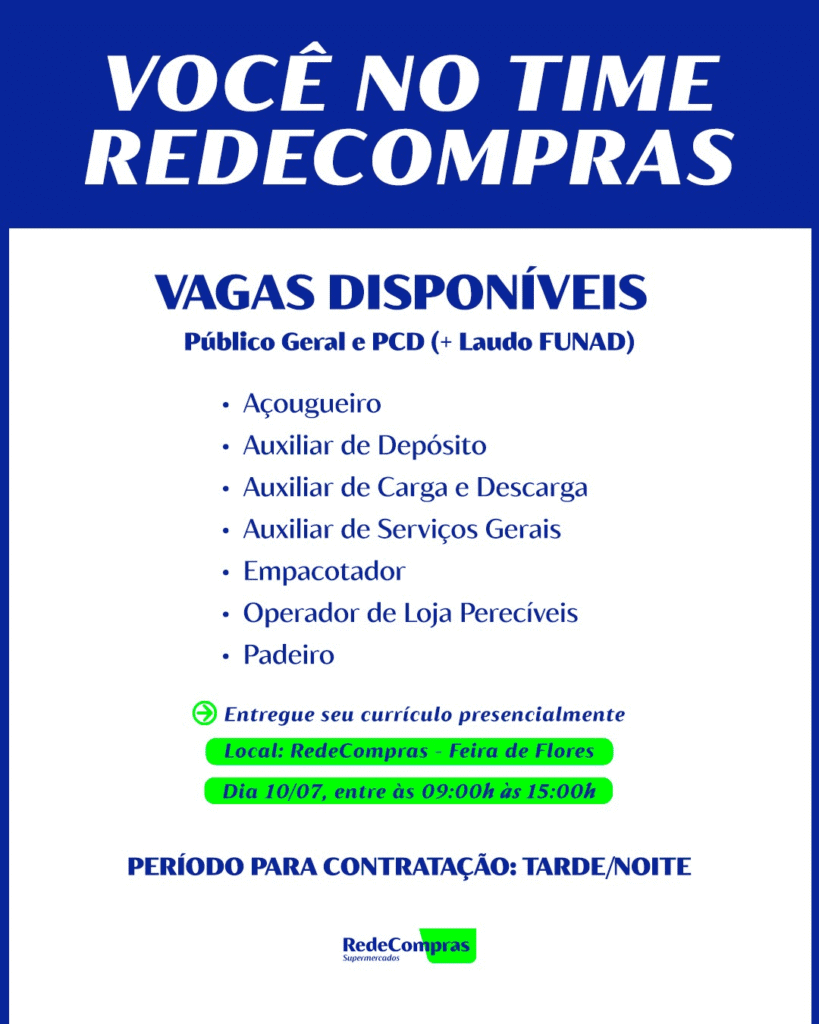 VOCÊ NO TIME REDECOMPRAS

VAGAS DISPONÍVEIS
Público Geral e PCD (+ Laudo FUNAD)

• Açougueiro
• Auxiliar de Depósito
• Auxiliar de Carga e Descarga
• Auxiliar de Serviços Gerais
• Empacotador
• Operador de Loja Perecíveis
• Padeiro

Entregue seu currículo presencialmente
Local: RedeCompras - Feira de Flores
Dia 10/07, entre às 09:00h às 15:00h

PERÍODO PARA CONTRATAÇÃO: TARDE/NOITE

RedeCompras
Supermercados